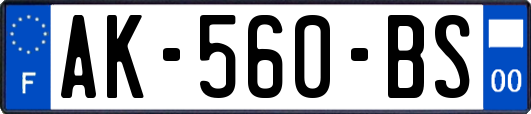 F
AK-560-BS
00